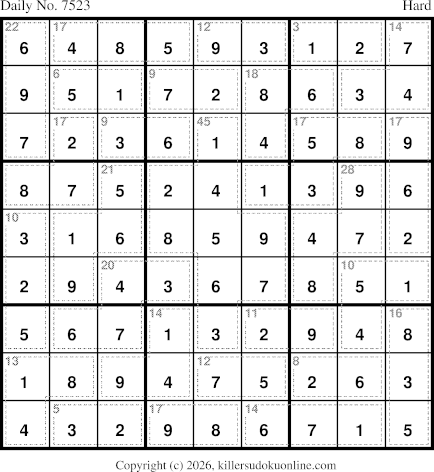 Daily No. 7523

Hard

| 22 6 | 17 4 | 8 | 5 | 12 9 | 3 | 3 1 | 2 | 14 7 |
|---|---|---|---|---|---|---|---|---|
| 9 | 6 5 | 1 | 9 7 | 2 | 18 8 | 6 | 3 | 4 |
| 7 | 17 2 | 9 3 | 6 | 45 1 | 4 | 17 5 | 8 | 17 9 |
| 8 | 7 | 21 5 | 2 | 4 | 1 | 3 | 28 9 | 6 |
| 10 3 | 1 | 6 | 8 | 5 | 9 | 4 | 7 | 2 |
| 2 | 9 | 20 4 | 3 | 6 | 7 | 8 | 10 5 | 1 |
| 5 | 6 | 7 | 14 1 | 3 | 11 2 | 9 | 4 | 16 8 |
| 13 1 | 8 | 9 | 4 | 12 7 | 5 | 8 2 | 6 | 3 |
| 4 | 5 3 | 2 | 17 9 | 8 | 14 6 | 7 | 1 | 5 |

Copyright (c) 2026, killersudokuonline.com